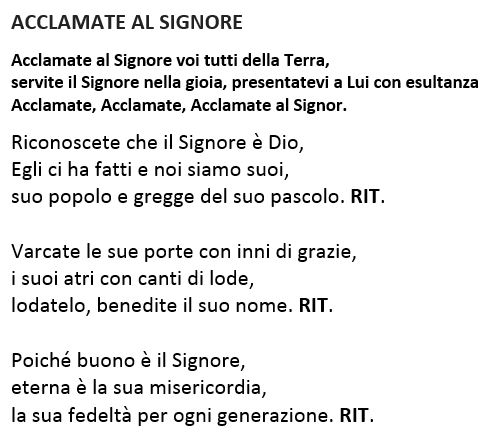 ACCLAMATE AL SIGNORE

Acclamate al Signore voi tutti della Terra,
servite il Signore nella gioia, presentatevi a Lui con esultanza
Acclamate, Acclamate, Acclamate al Signor.

Riconoscete che il Signore è Dio,
Egli ci ha fatti e noi siamo suoi,
suo popolo e gregge del suo pascolo. RIT.

Varcate le sue porte con inni di grazie,
i suoi atri con canti di lode,
lodatelo, benedite il suo nome. RIT.

Poiché buono è il Signore,
eterna è la sua misericordia,
la sua fedeltà per ogni generazione. RIT.